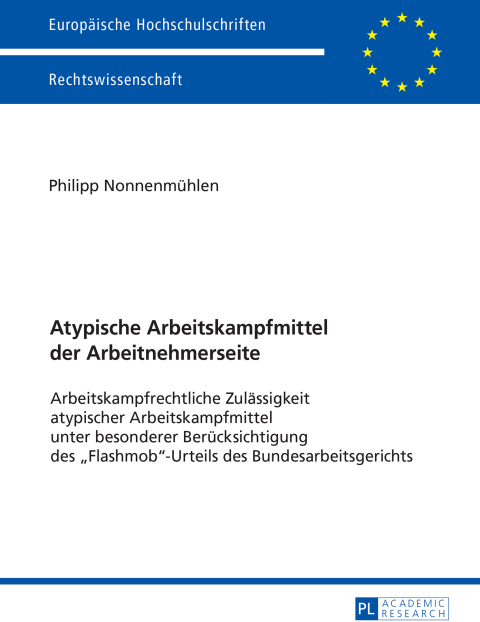 Europäische Hochschulschriften

Rechtswissenschaft

Philipp Nonnenmühlen

Atypische Arbeitskampfmittel der Arbeitnehmerseite

Arbeitskampfrechtliche Zulässigkeit atypischer Arbeitskampfmittel unter besonderer Berücksichtigung des „Flashmob“-Urteils des Bundesarbeitsgerichts

PL ACADEMIC RESEARCH